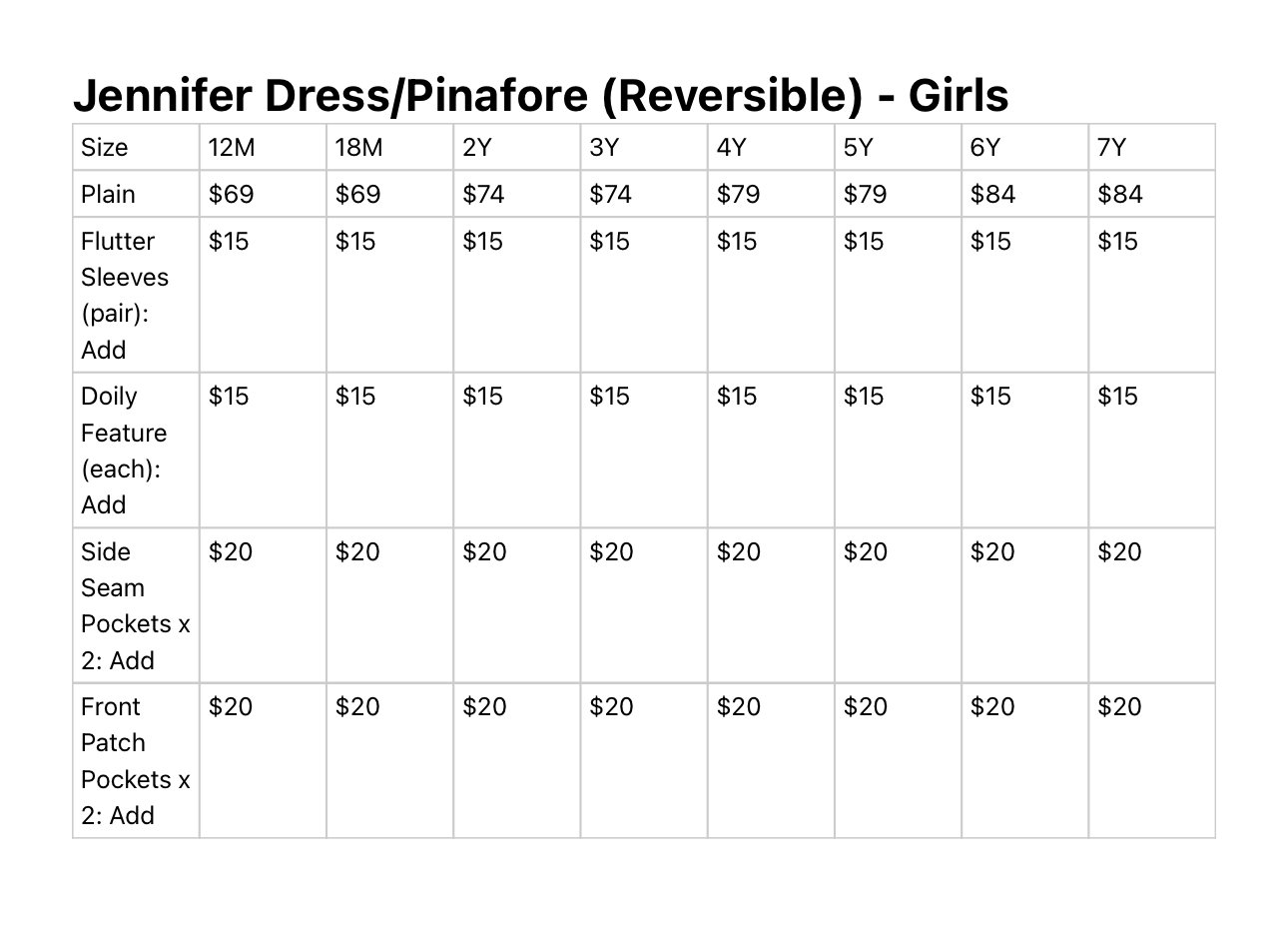 Jennifer Dress/Pinafore (Reversible) - Girls

| Size | 12M | 18M | 2Y | 3Y | 4Y | 5Y | 6Y | 7Y |
|---|---|---|---|---|---|---|---|---|
| Plain | \$69 | \$69 | \$74 | \$74 | \$79 | \$79 | \$84 | \$84 |
| Flutter Sleeves (pair): Add | \$15 | \$15 | \$15 | \$15 | \$15 | \$15 | \$15 | \$15 |
| Doily Feature (each): Add | \$15 | \$15 | \$15 | \$15 | \$15 | \$15 | \$15 | \$15 |
| Side Seam Pockets x 2: Add | \$20 | \$20 | \$20 | \$20 | \$20 | \$20 | \$20 | \$20 |
| Front Patch Pockets x 2: Add | \$20 | \$20 | \$20 | \$20 | \$20 | \$20 | \$20 | \$20 |